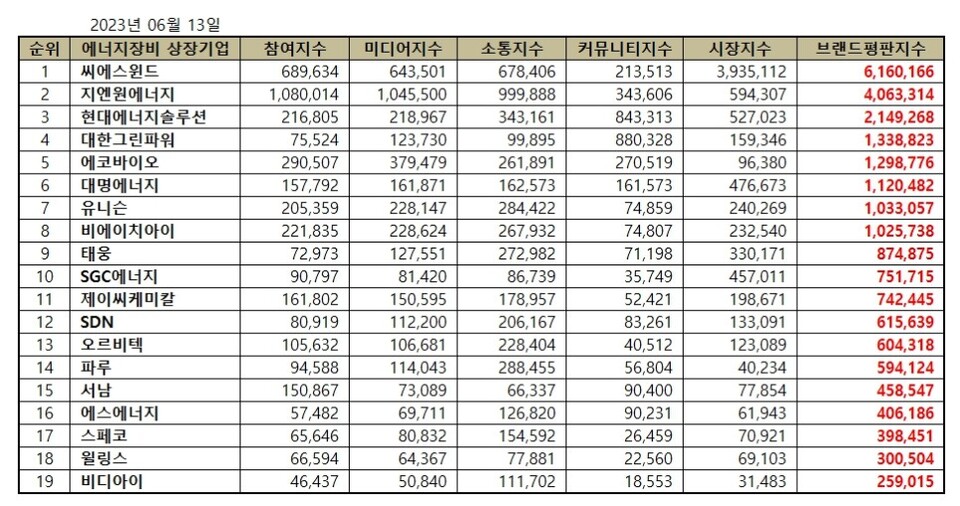 2023년 06월 13일

| 순위 | 에너지장비 상장기업 | 참여지수 | 미디어지수 | 소통지수 | 커뮤니티지수 | 시장지수 | 브랜드평판지수 |
|---|---|---|---|---|---|---|---|
| 1 | 씨에스윈드 | 689,634 | 643,501 | 678,406 | 213,513 | 3,935,112 | 6,160,166 |
| 2 | 지엔원에너지 | 1,080,014 | 1,045,500 | 999,888 | 343,606 | 594,307 | 4,063,314 |
| 3 | 현대에너지솔루션 | 216,805 | 218,967 | 343,161 | 843,313 | 527,023 | 2,149,268 |
| 4 | 대한그린파워 | 75,524 | 123,730 | 99,895 | 880,328 | 159,346 | 1,338,823 |
| 5 | 에코바이오 | 290,507 | 379,479 | 261,891 | 270,519 | 96,380 | 1,298,776 |
| 6 | 대명에너지 | 157,792 | 161,871 | 162,573 | 161,573 | 476,673 | 1,120,482 |
| 7 | 유니슨 | 205,359 | 228,147 | 284,422 | 74,859 | 240,269 | 1,033,057 |
| 8 | 비에이치아이 | 221,835 | 228,624 | 267,932 | 74,807 | 232,540 | 1,025,738 |
| 9 | 태웅 | 72,973 | 127,551 | 272,982 | 71,198 | 330,171 | 874,875 |
| 10 | SGC에너지 | 90,797 | 81,420 | 86,739 | 35,749 | 457,011 | 751,715 |
| 11 | 제이씨케미칼 | 161,802 | 150,595 | 178,957 | 52,421 | 198,671 | 742,445 |
| 12 | SDN | 80,919 | 112,200 | 206,167 | 83,261 | 133,091 | 615,639 |
| 13 | 오르비텍 | 105,632 | 106,681 | 228,404 | 40,512 | 123,089 | 604,318 |
| 14 | 파루 | 94,588 | 114,043 | 288,455 | 56,804 | 40,234 | 594,124 |
| 15 | 서남 | 150,867 | 73,089 | 66,337 | 90,400 | 77,854 | 458,547 |
| 16 | 에스에너지 | 57,482 | 69,711 | 126,820 | 90,231 | 61,943 | 406,186 |
| 17 | 스페코 | 65,646 | 80,832 | 154,592 | 26,459 | 70,921 | 398,451 |
| 18 | 윌링스 | 66,594 | 64,367 | 77,881 | 22,560 | 69,103 | 300,504 |
| 19 | 비디아이 | 46,437 | 50,840 | 111,702 | 18,553 | 31,483 | 259,015 |